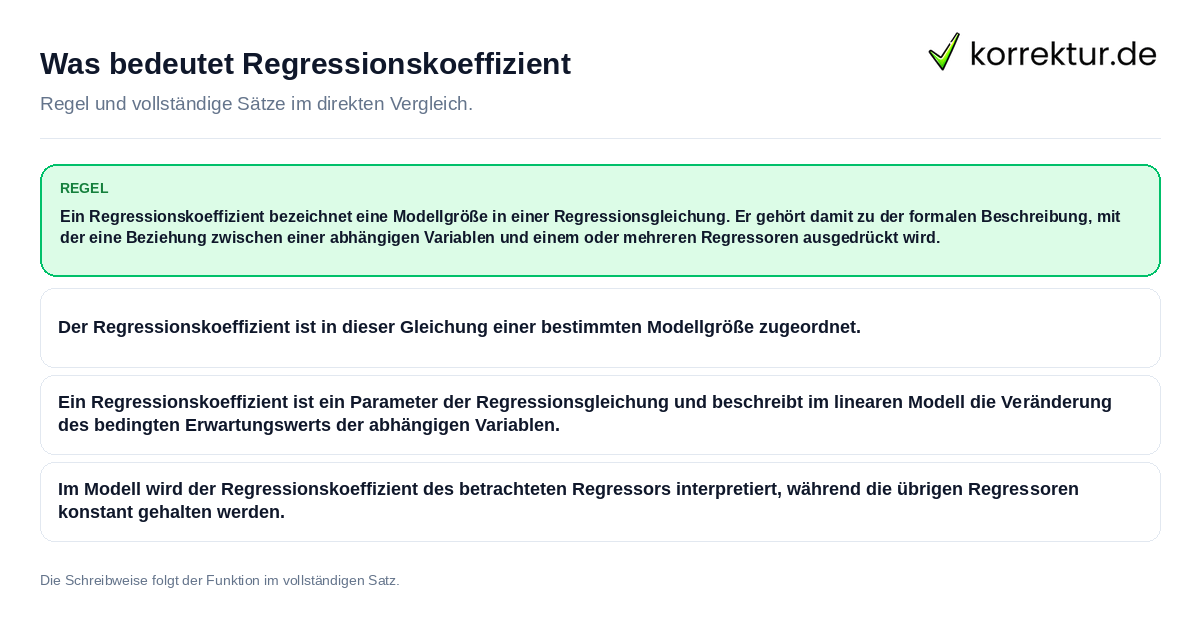 Was bedeutet Regressionskoeffizient

korrektur.de

Regel und vollständige Sätze im direkten Vergleich.

REGEL

Ein Regressionskoeffizient bezeichnet eine Modellgröße in einer Regressionsgleichung. Er gehört damit zu der formalen Beschreibung, mit der eine Beziehung zwischen einer abhängigen Variablen und einem oder mehreren Regressoren ausgedrückt wird.

Der Regressionskoeffizient ist in dieser Gleichung einer bestimmten Modellgröße zugeordnet.

Ein Regressionskoeffizient ist ein Parameter der Regressionsgleichung und beschreibt im linearen Modell die Veränderung des bedingten Erwartungswerts der abhängigen Variablen.

Im Modell wird der Regressionskoeffizient des betrachteten Regressors interpretiert, während die übrigen Regressoren konstant gehalten werden.

Die Schreibweise folgt der Funktion im vollständigen Satz.